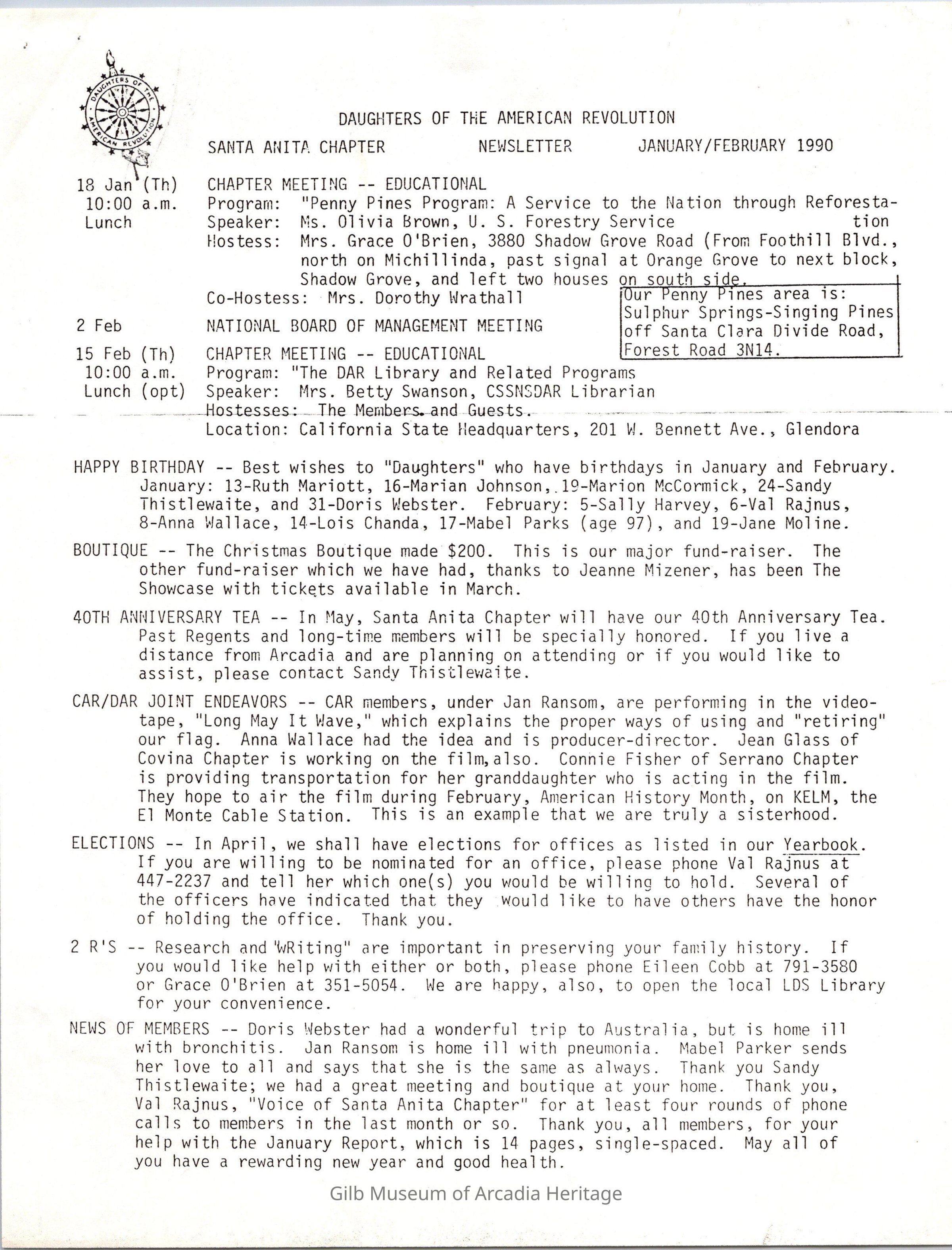 DAUGHTERS OF THE AMERICAN REVOLUTION

DAUGHTERS OF THE AMERICAN REVOLUTION

SANTA ANITA CHAPTER NEWSLETTER JANUARY/FEBRUARY 1990

18 Jan (Th) 10:00 a.m. Lunch
CHAPTER MEETING -- EDUCATIONAL
Program: "Penny Pines Program: A Service to the Nation through Reforestation
Speaker: Ms. Olivia Brown, U. S. Forestry Service
Hostess: Mrs. Grace O'Brien, 3880 Shadow Grove Road (From Foothill Blvd., north on Michillinda, past signal at Orange Grove to next block, Shadow Grove, and left two houses on south side.
Co-Hostess: Mrs. Dorothy Wrathall

Our Penny Pines area is: Sulphur Springs-Singing Pines off Santa Clara Divide Road, Forest Road 3N14.

2 Feb NATIONAL BOARD OF MANAGEMENT MEETING

15 Feb (Th) 10:00 a.m. Lunch (opt)
CHAPTER MEETING -- EDUCATIONAL
Program: "The DAR Library and Related Programs
Speaker: Mrs. Betty Swanson, CSSNSDAR Librarian
Hostesses: The Members and Guests.
Location: California State Headquarters, 201 W. Bennett Ave., Glendora

HAPPY BIRTHDAY -- Best wishes to "Daughters" who have birthdays in January and February. January: 13-Ruth Mariott, 16-Marian Johnson, 19-Marion McCormick, 24-Sandy Thistlewaite, and 31-Doris Webster. February: 5-Sally Harvey, 6-Val Rajnus, 8-Anna Wallace, 14-Lois Chanda, 17-Mabel Parks (age 97), and 19-Jane Moline.

BOUTIQUE -- The Christmas Boutique made $200. This is our major fund-raiser. The other fund-raiser which we have had, thanks to Jeanne Mizener, has been The Showcase with tickets available in March.

40TH ANNIVERSARY TEA -- In May, Santa Anita Chapter will have our 40th Anniversary Tea. Past Regents and long-time members will be specially honored. If you live a distance from Arcadia and are planning on attending or if you would like to assist, please contact Sandy Thistlewaite.

CAR/DAR JOINT ENDEAVORS -- CAR members, under Jan Ransom, are performing in the videotape, "Long May It Wave," which explains the proper ways of using and "retiring" our flag. Anna Wallace had the idea and is producer-director. Jean Glass of Covina Chapter is working on the film, also. Connie Fisher of Serrano Chapter is providing transportation for her granddaughter who is acting in the film. They hope to air the film during February, American History Month, on KELM, the El Monte Cable Station. This is an example that we are truly a sisterhood.

ELECTIONS -- In April, we shall have elections for offices as listed in our Yearbook. If you are willing to be nominated for an office, please phone Val Rajnus at 447-2237 and tell her which one(s) you would be willing to hold. Several of the officers have indicated that they would like to have others have the honor of holding the office. Thank you.

2 R'S -- Research and "WRiting" are important in preserving your family history. If you would like help with either or both, please phone Eileen Cobb at 791-3580 or Grace O'Brien at 351-5054. We are happy, also, to open the local LDS Library for your convenience.

NEWS OF MEMBERS -- Doris Webster had a wonderful trip to Australia, but is home ill with bronchitis. Jan Ransom is home ill with pneumonia. Mabel Parker sends her love to all and says that she is the same as always. Thank you Sandy Thistlewaite; we had a great meeting and boutique at your home. Thank you, Val Rajnus, "Voice of Santa Anita Chapter" for at least four rounds of phone calls to members in the last month or so. Thank you, all members, for your help with the January Report, which is 14 pages, single-spaced. May all of you have a rewarding new year and good health.

Gilb Museum of Arcadia Heritage